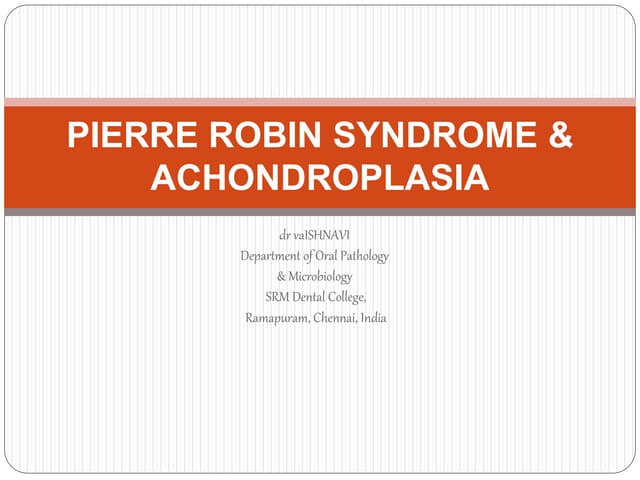 PIERRE ROBIN SYNDROME & ACHONDROPLASIA

dr vaISHNAVI
Department of Oral Pathology
& Microbiology
SRM Dental College,
Ramapuram, Chennai, India